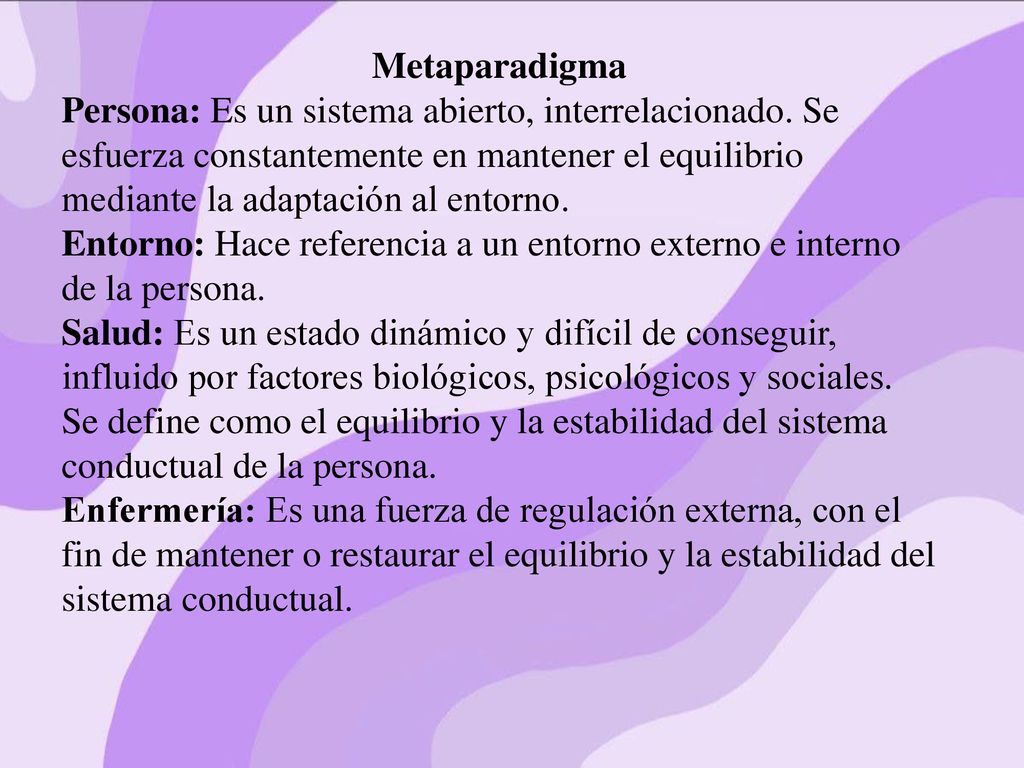 Metaparadigma

Persona: Es un sistema abierto, interrelacionado. Se esfuerza constantemente en mantener el equilibrio mediante la adaptación al entorno.

Entorno: Hace referencia a un entorno externo e interno de la persona.

Salud: Es un estado dinámico y difícil de conseguir, influido por factores biológicos, psicológicos y sociales. Se define como el equilibrio y la estabilidad del sistema conductual de la persona.

Enfermería: Es una fuerza de regulación externa, con el fin de mantener o restaurar el equilibrio y la estabilidad del sistema conductual.